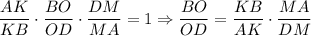 $\frac{AK}{KB} \cdot \frac{BO}{OD} \cdot \frac{DM}{MA} = 1 \Rightarrow \frac{BO}{OD} = \frac{KB}{AK} \cdot \frac{MA}{DM}$